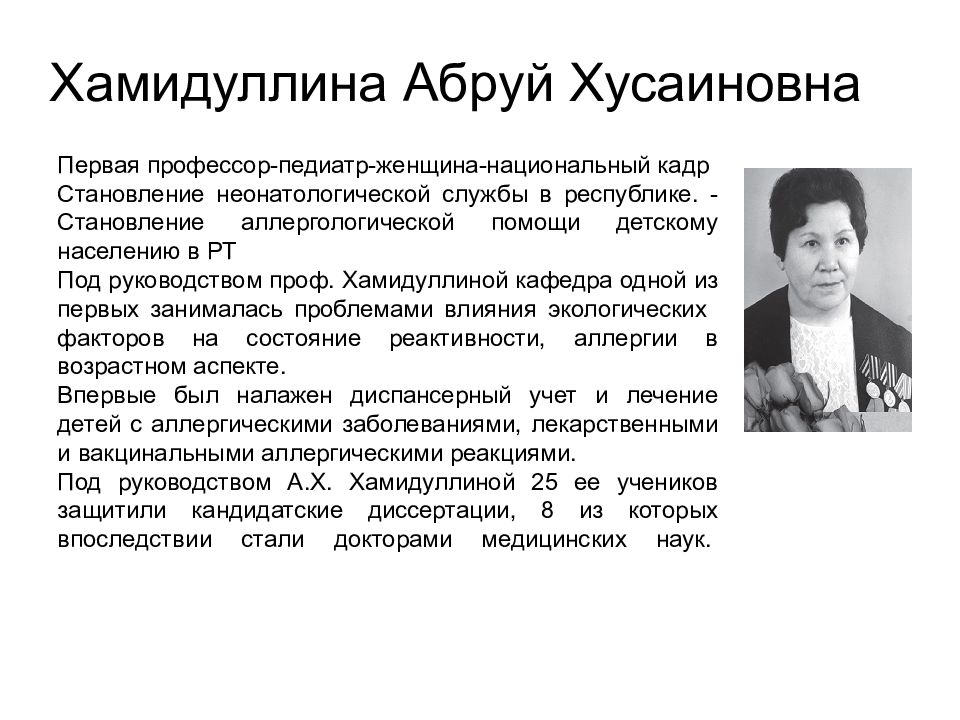 Хамидуллина Абруй Хусаиновна

Первая профессор-педиатр-женщина-национальный кадр
Становление неонатологической службы в республике. - Становление аллергологической помощи детскому населению в РТ
Под руководством проф. Хамидуллиной кафедра одной из первых занималась проблемами влияния экологических факторов на состояние реактивности, аллергии в возрастном аспекте.
Впервые был налажен диспансерный учет и лечение детей с аллергическими заболеваниями, лекарственными и вакцинальными аллергическими реакциями.
Под руководством А.Х. Хамидуллиной 25 ее учеников защитили кандидатские диссертации, 8 из которых впоследствии стали докторами медицинских наук.